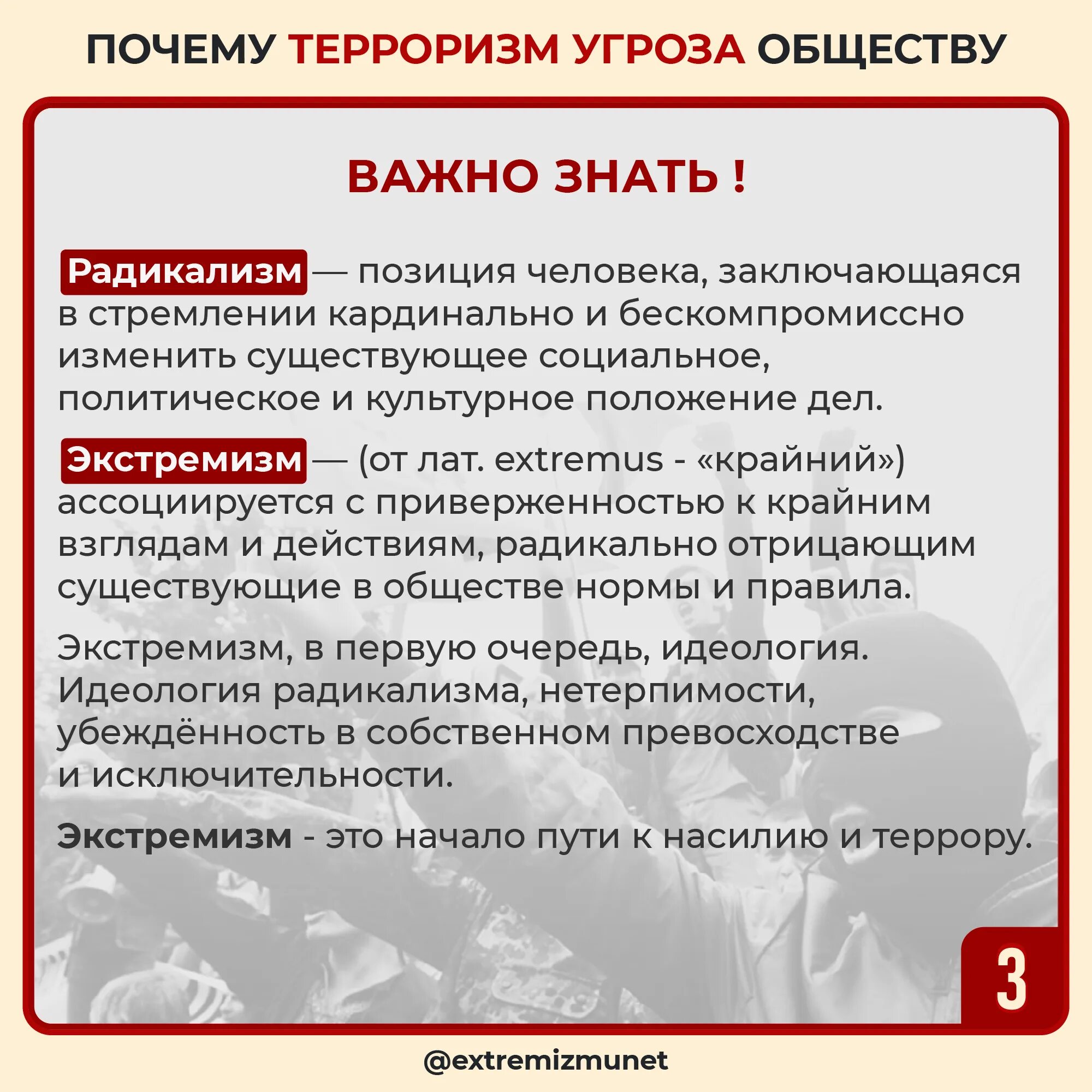 ПОЧЕМУ ТЕРРОРИЗМ УГРОЗА ОБЩЕСТВУ

ВАЖНО ЗНАТЬ !

Радикализм — позиция человека, заключающаяся в стремлении кардинально и бескомпромиссно изменить существующее социальное, политическое и культурное положение дел.

Экстремизм — (от лат. extremus - «крайний») ассоциируется с приверженностью к крайним взглядам и действиям, радикально отрицающим существующие в обществе нормы и правила.

Экстремизм, в первую очередь, идеология. Идеология радикализма, нетерпимости, убеждённость в собственном превосходстве и исключительности.

Экстремизм - это начало пути к насилию и террору.

3

@extremizmunet